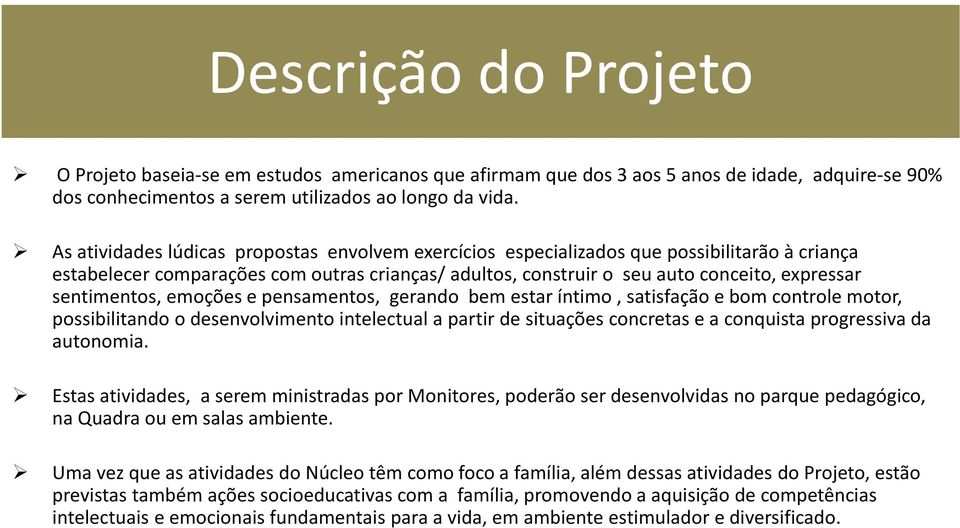 Descrição do Projeto

➢ O Projeto baseia-se em estudos americanos que afirmam que dos 3 aos 5 anos de idade, adquire-se 90% dos conhecimentos a serem utilizados ao longo da vida.

➢ As atividades lúdicas propostas envolvem exercícios especializados que possibilitarão à criança estabelecer comparações com outras crianças/ adultos, construir o seu auto conceito, expressar sentimentos, emoções e pensamentos, gerando bem estar íntimo , satisfação e bom controle motor, possibilitando o desenvolvimento intelectual a partir de situações concretas e a conquista progressiva da autonomia.

➢ Estas atividades, a serem ministradas por Monitores, poderão ser desenvolvidas no parque pedagógico, na Quadra ou em salas ambiente.

➢ Uma vez que as atividades do Núcleo têm como foco a família, além dessas atividades do Projeto, estão previstas também ações socioeducativas com a família, promovendo a aquisição de competências intelectuais e emocionais fundamentais para a vida, em ambiente estimulador e diversificado.